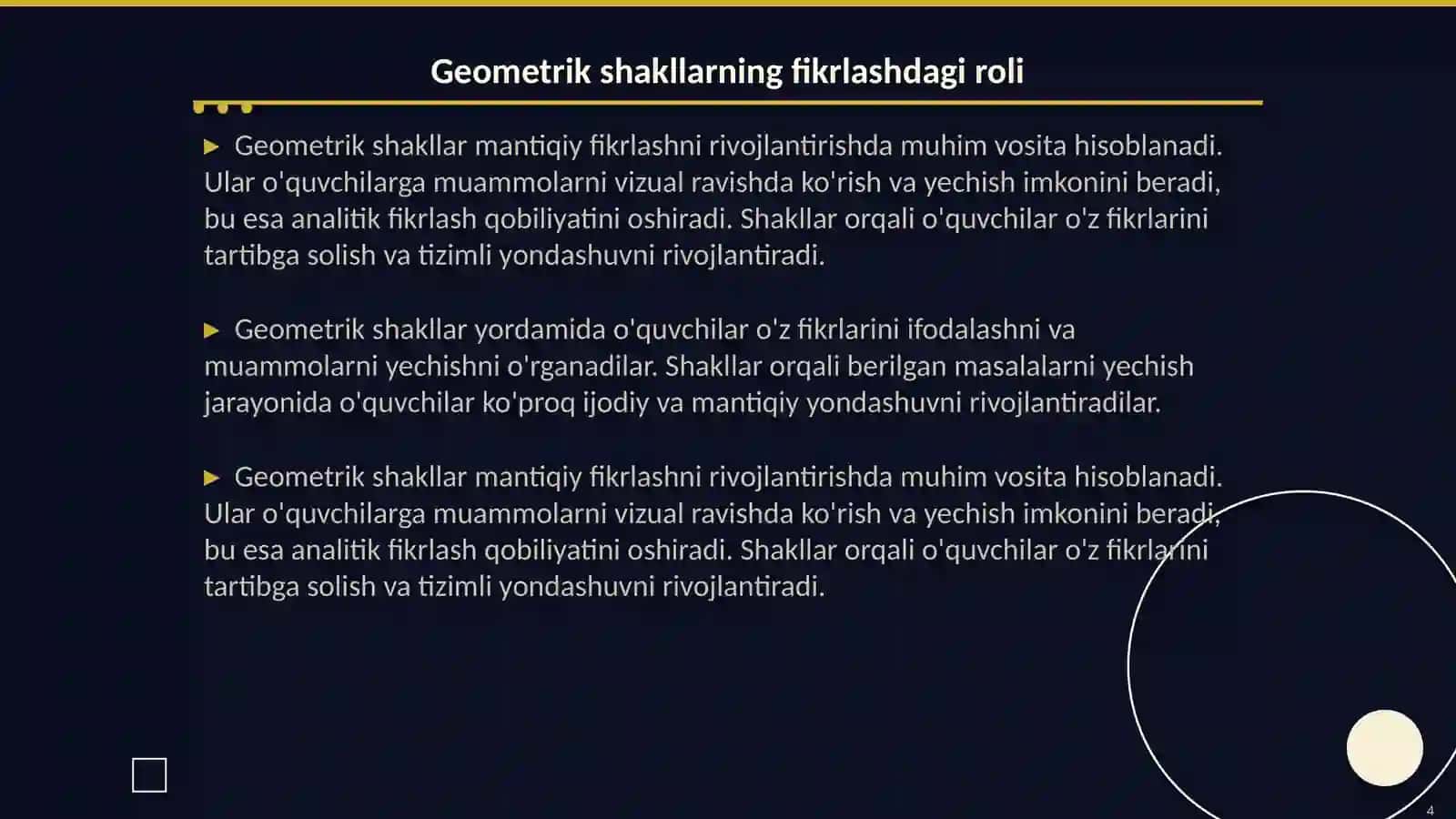 Geometrik shakllarning fikrlashdagi roli

▶ Geometrik shakllar mantiqiy fikrlashni rivojlantirishda muhim vosita hisoblanadi. Ular o'quvchilarga muammolarni vizual ravishda ko'rish va yechish imkonini beradi, bu esa analitik fikrlash qobiliyatini oshiradi. Shakllar orqali o'quvchilar o'z fikrlarini tartibga solish va tizimli yondashuvni rivojlantiradi.

▶ Geometrik shakllar yordamida o'quvchilar o'z fikrlarini ifodalashni va muammolarni yechishni o'rganadilar. Shakllar orqali berilgan masalalarni yechish jarayonida o'quvchilar ko'proq ijodiy va mantiqiy yondashuvni rivojlantiradilar.

▶ Geometrik shakllar mantiqiy fikrlashni rivojlantirishda muhim vosita hisoblanadi. Ular o'quvchilarga muammolarni vizual ravishda ko'rish va yechish imkonini beradi, bu esa analitik fikrlash qobiliyatini oshiradi. Shakllar orqali o'quvchilar o'z fikrlarini tartibga solish va tizimli yondashuvni rivojlantiradi.

4